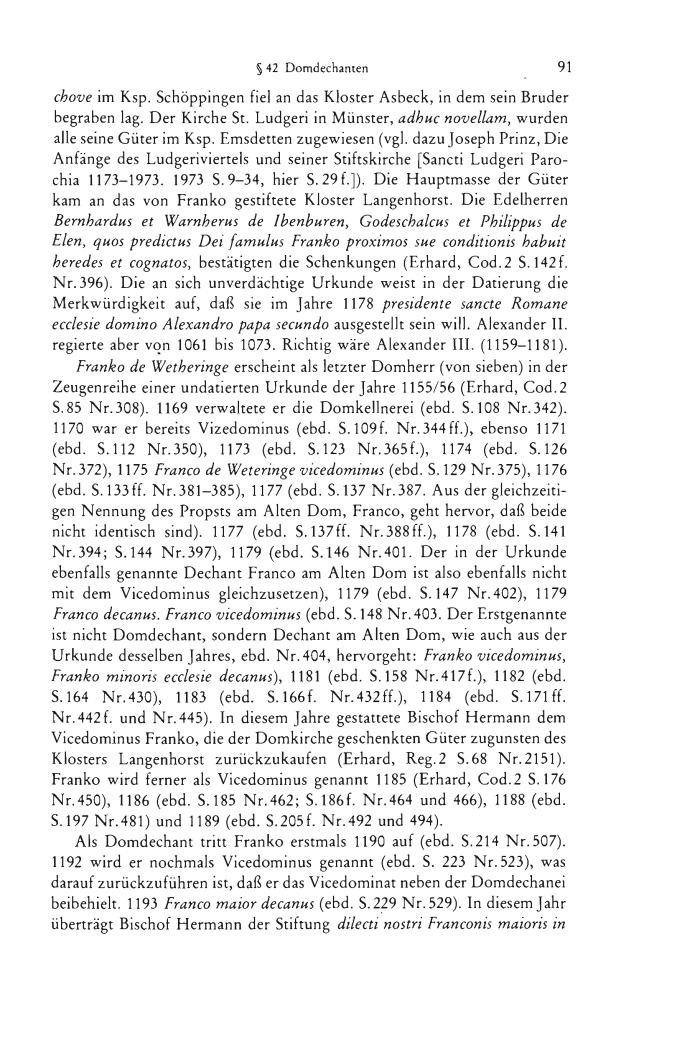 § 42 Domdechanten 91

chove im Ksp. Schöppingen fiel an das Kloster Asbeck, in dem sein Bruder begraben lag. Der Kirche St. Ludgeri in Münster, adhuc novellam, wurden alle seine Güter im Ksp. Emsdetten zugewiesen (vgl. dazu Joseph Prinz, Die Anfänge des Ludgeriviertels und seiner Stiftskirche [Sancti Ludgeri Parochia 1173–1973. 1973 S. 9–34, hier S. 29 f.]). Die Hauptmasse der Güter kam an das von Franko gestiftete Kloster Langenhorst. Die Edelherren Bernhardus et Warnherus de Ibenburen, Godeschalcus et Philippus de Elen, quos predictus Dei famulus Franko proximos sue conditionis habuit heredes et cognatos, bestätigten die Schenkungen (Erhard, Cod. 2 S. 142 f. Nr. 396). Die an sich unverdächtige Urkunde weist in der Datierung die Merkwürdigkeit auf, daß sie im Jahre 1178 presidente sancte Romane ecclesie domino Alexandro papa secundo ausgestellt sein will. Alexander II. regierte aber von 1061 bis 1073. Richtig wäre Alexander III. (1159–1181).

Franko de Wetheringe erscheint als letzter Domherr (von sieben) in der Zeugenreihe einer undatierten Urkunde der Jahre 1155/56 (Erhard, Cod. 2 S. 85 Nr. 308). 1169 verwaltete er die Domkellnerei (ebd. S. 108 Nr. 342). 1170 war er bereits Vizedominus (ebd. S. 109 f. Nr. 344 ff.), ebenso 1171 (ebd. S. 112 Nr. 350), 1173 (ebd. S. 123 Nr. 365 f.), 1174 (ebd. S. 126 Nr. 372), 1175 Franco de Weteringe vicedominus (ebd. S. 129 Nr. 375), 1176 (ebd. S. 133 ff. Nr. 381–385), 1177 (ebd. S. 137 Nr. 387. Aus der gleichzeitigen Nennung des Propsts am Alten Dom, Franco, geht hervor, daß beide nicht identisch sind). 1177 (ebd. S. 137 ff. Nr. 388 ff.), 1178 (ebd. S. 141 Nr. 394; S. 144 Nr. 397), 1179 (ebd. S. 146 Nr. 401. Der in der Urkunde ebenfalls genannte Dechant Franco am Alten Dom ist also ebenfalls nicht mit dem Vicedominus gleichzusetzen), 1179 (ebd. S. 147 Nr. 402), 1179 Franco decanus. Franco vicedominus (ebd. S. 148 Nr. 403. Der Erstgenannte ist nicht Domdechant, sondern Dechant am Alten Dom, wie auch aus der Urkunde desselben Jahres, ebd. Nr. 404, hervorgeht: Franko vicedominus, Franko minoris ecclesie decanus), 1181 (ebd. S. 158 Nr. 417 f.), 1182 (ebd. S. 164 Nr. 430), 1183 (ebd. S. 166 f. Nr. 432 ff.), 1184 (ebd. S. 171 ff. Nr. 442 f. und Nr. 445). In diesem Jahre gestattete Bischof Hermann dem Vicedominus Franko, die der Domkirche geschenkten Güter zugunsten des Klosters Langenhorst zurückzukaufen (Erhard, Reg. 2 S. 68 Nr. 2151). Franko wird ferner als Vicedominus genannt 1185 (Erhard, Cod. 2 S. 176 Nr. 450), 1186 (ebd. S. 185 Nr. 462; S. 186 f. Nr. 464 und 466), 1188 (ebd. S. 197 Nr. 481) und 1189 (ebd. S. 205 f. Nr. 492 und 494).

Als Domdechant tritt Franko erstmals 1190 auf (ebd. S. 214 Nr. 507). 1192 wird er nochmals Vicedominus genannt (ebd. S. 223 Nr. 523), was darauf zurückzuführen ist, daß er das Vicedominat neben der Domdechanei beibehielt. 1193 Franco maior decanus (ebd. S. 229 Nr. 529). In diesem Jahr überträgt Bischof Hermann der Stiftung dilecti nostri Franconis maioris in